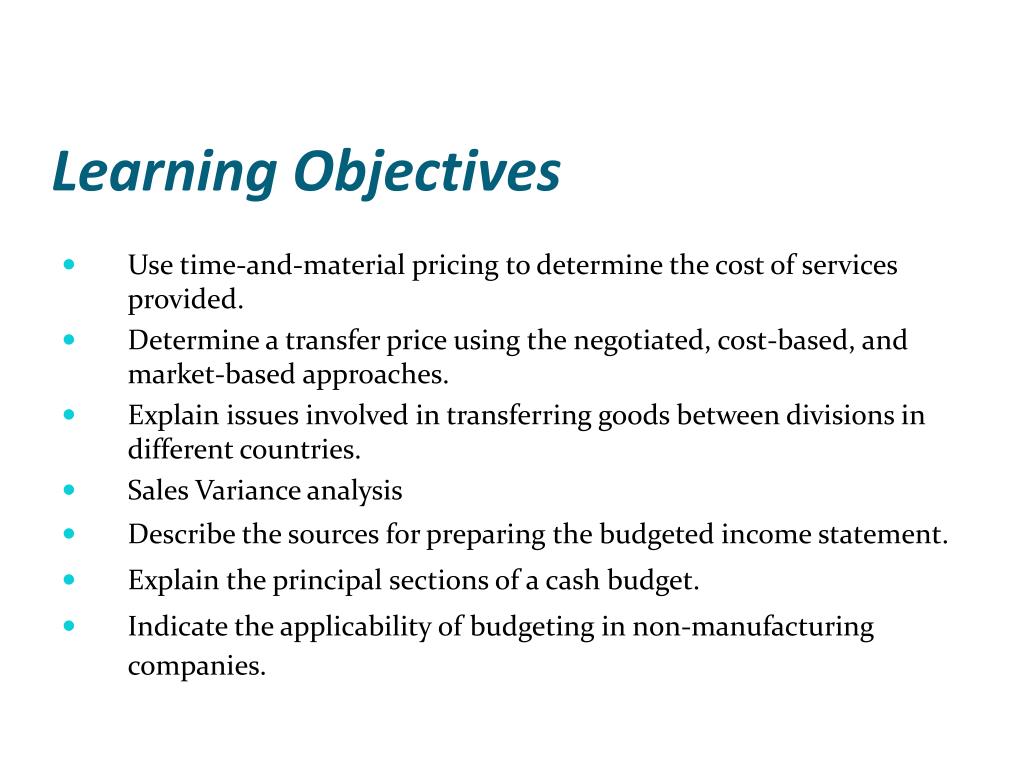 Learning Objectives

- Use time-and-material pricing to determine the cost of services provided.
- Determine a transfer price using the negotiated, cost-based, and market-based approaches.
- Explain issues involved in transferring goods between divisions in different countries.
- Sales Variance analysis
- Describe the sources for preparing the budgeted income statement.
- Explain the principal sections of a cash budget.
- Indicate the applicability of budgeting in non-manufacturing companies.